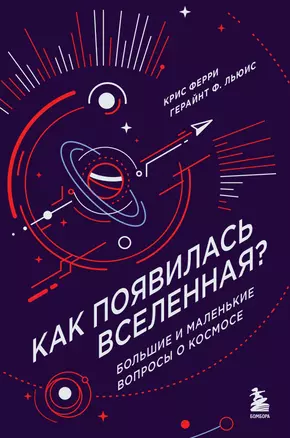 КРИС ФЕРРИ
ГЕРАЙНТ Ф. ЛЬЮИС

КАК ПОЯВИЛАСЬ ВСЕЛЕННАЯ?

БОЛЬШИЕ И МАЛЕНЬКИЕ ВОПРОСЫ О КОСМОСЕ

БОМБОРА